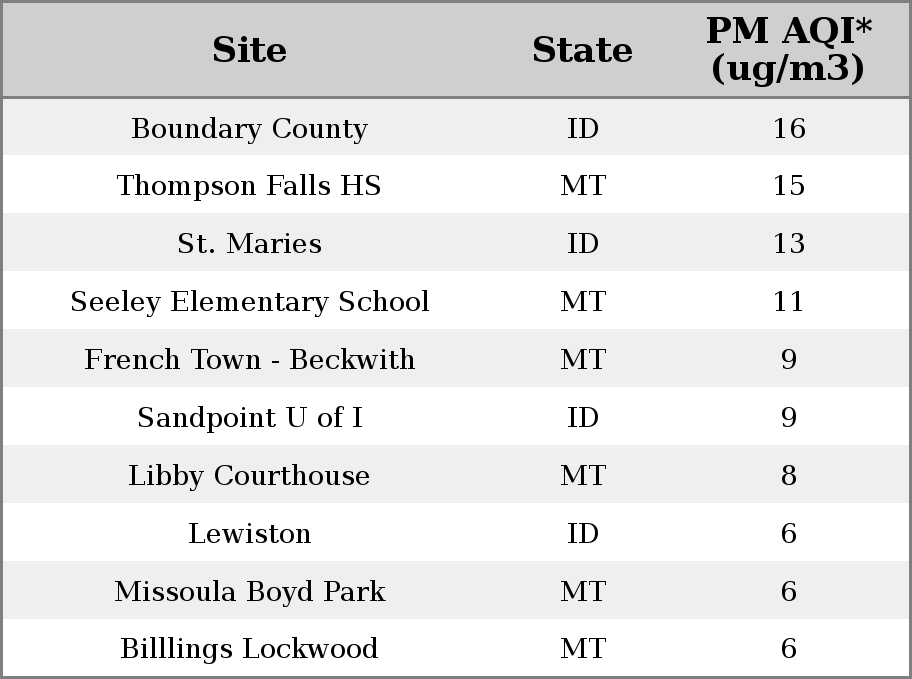 | Site | State | PM AQI* (ug/m3) |
|---|---|---|
| Boundary County | ID | 16 |
| Thompson Falls HS | MT | 15 |
| St. Maries | ID | 13 |
| Seeley Elementary School | MT | 11 |
| French Town - Beckwith | MT | 9 |
| Sandpoint U of I | ID | 9 |
| Libby Courthouse | MT | 8 |
| Lewiston | ID | 6 |
| Missoula Boyd Park | MT | 6 |
| Billlings Lockwood | MT | 6 |